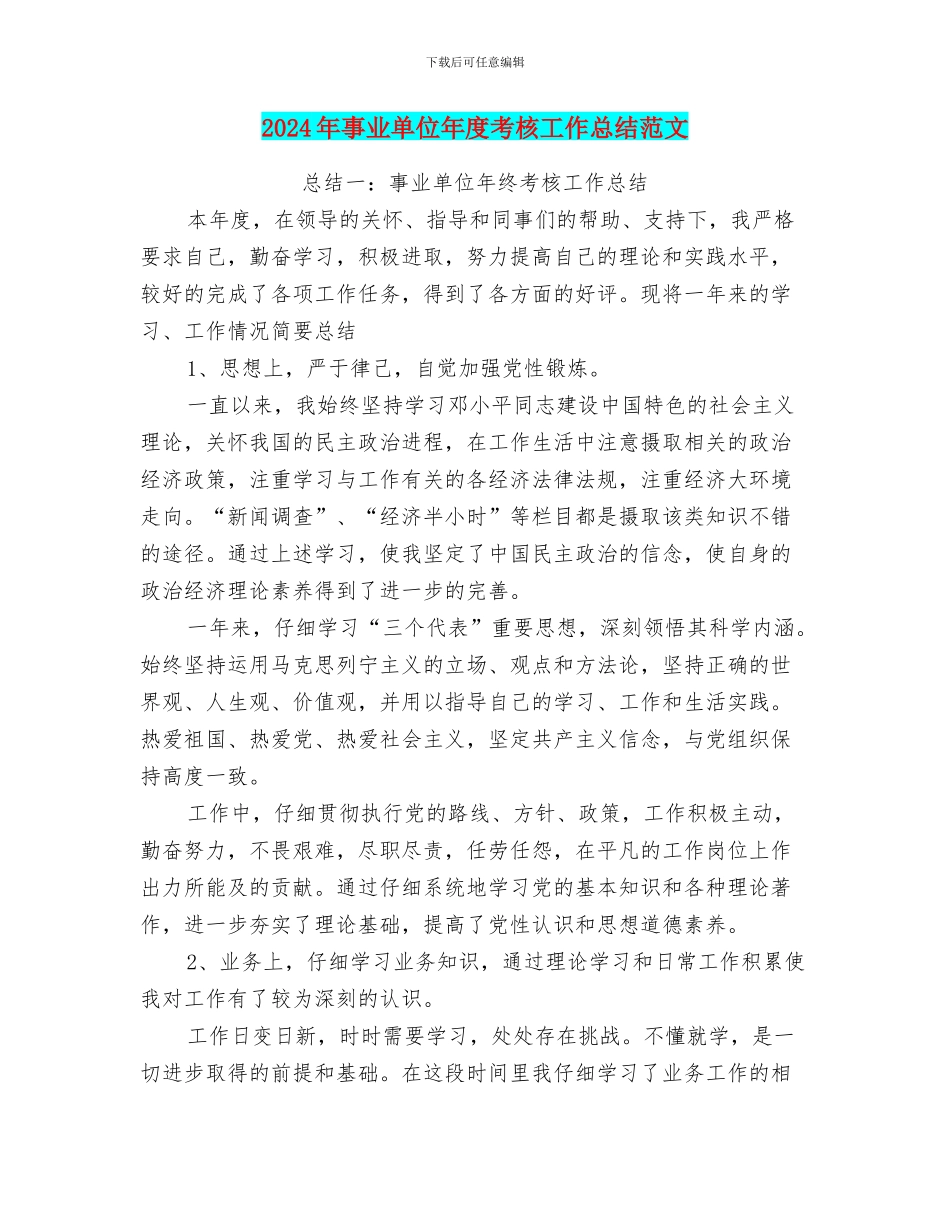 下载后可任意编辑

2024年事业单位年度考核工作总结范文

总结一：事业单位年终考核工作总结

本年度，在领导的关怀、指导和同事们的帮助、支持下，我严格要求自己，勤奋学习，积极进取，努力提高自己的理论和实践水平，较好的完成了各项工作任务，得到了各方面的好评。现将一年来的学习、工作情况简要总结

1、思想上，严于律己，自觉加强党性锻炼。

一直以来，我始终坚持学习邓小平同志建设中国特色的社会主义理论，关怀我国的民主政治进程，在工作生活中注意摄取相关的政治经济政策，注重学习与工作有关的各经济法律法规，注重经济大环境走向。“新闻调查”、“经济半小时”等栏目都是摄取该类知识不错的途径。通过上述学习，使我坚定了中国民主政治的信念，使自身的政治经济理论素养得到了进一步的完善。

一年来，仔细学习“三个代表”重要思想，深刻领悟其科学内涵。始终坚持运用马克思列宁主义的立场、观点和方法论，坚持正确的世界观、人生观、价值观，并用以指导自己的学习、工作和生活实践。热爱祖国、热爱党、热爱社会主义，坚定共产主义信念，与党组织保持高度一致。

工作中，仔细贯彻执行党的路线、方针、政策，工作积极主动，勤奋努力，不畏艰难，尽职尽责，任劳任怨，在平凡的工作岗位上作出力所能及的贡献。通过仔细系统地学习党的基本知识和各种理论著作，进一步夯实了理论基础，提高了党性认识和思想道德素养。

2、业务上，仔细学习业务知识，通过理论学习和日常工作积累使我对工作有了较为深刻的认识。

工作日变日新，时时需要学习，处处存在挑战。不懂就学，是一切进步取得的前提和基础。在这段时间里我仔细学习了业务工作的相